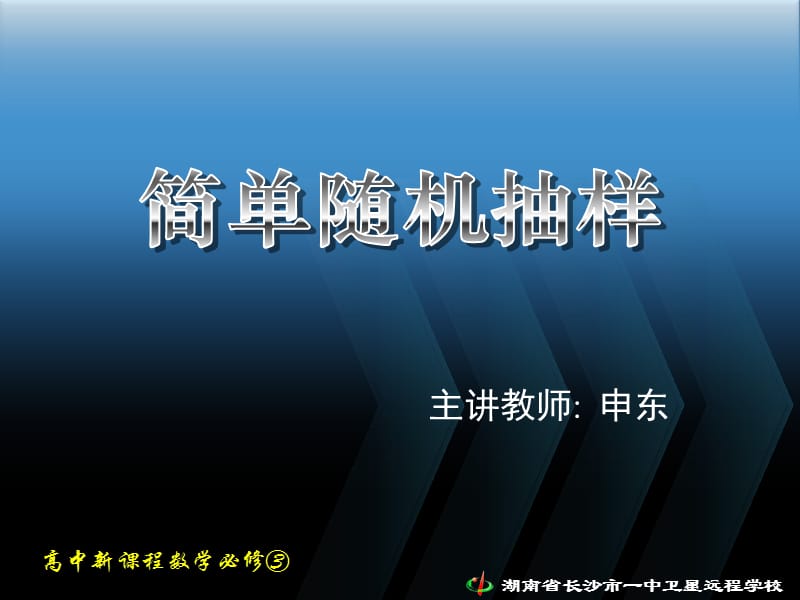 简单随机抽样

主讲教师: 申东

高中新课程数学必修③

湖南省长沙市一中卫星远程学校